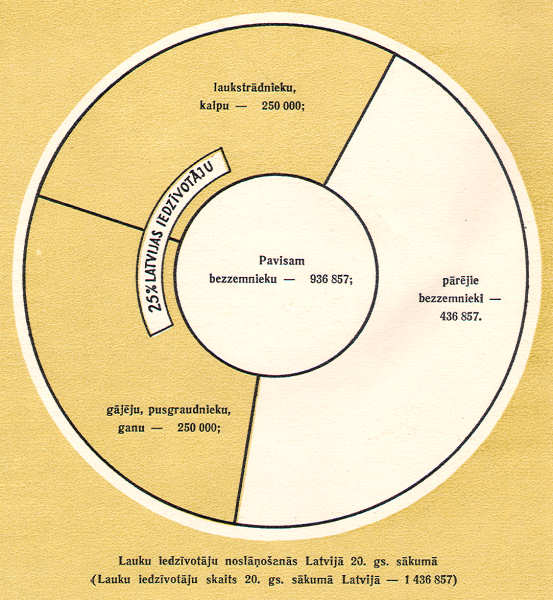 laukstrādnieku, kalpu — 250 000;

25% LATVIJAS IEDZĪVOTĀJU

Pavisam bezzemnieku — 936 857;

pārējie bezzemnieki — 436 857.

gājēju, pusgraudnieku, ganu — 250 000;

Lauku iedzīvotāju noslāņošanās Latvijā 20. gs. sākumā
(Lauku iedzīvotāju skaits 20. gs. sākumā Latvijā — 1 436 857)